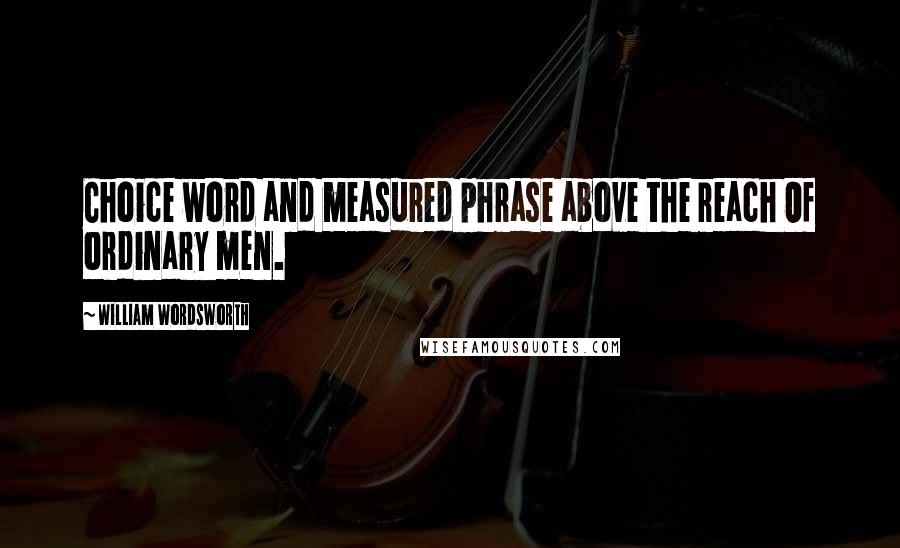 CHOICE WORD AND MEASURED PHRASE ABOVE THE REACH OF ORDINARY MEN.

~ WILLIAM WORDSWORTH

WISEFAMOUSQUOTES.COM